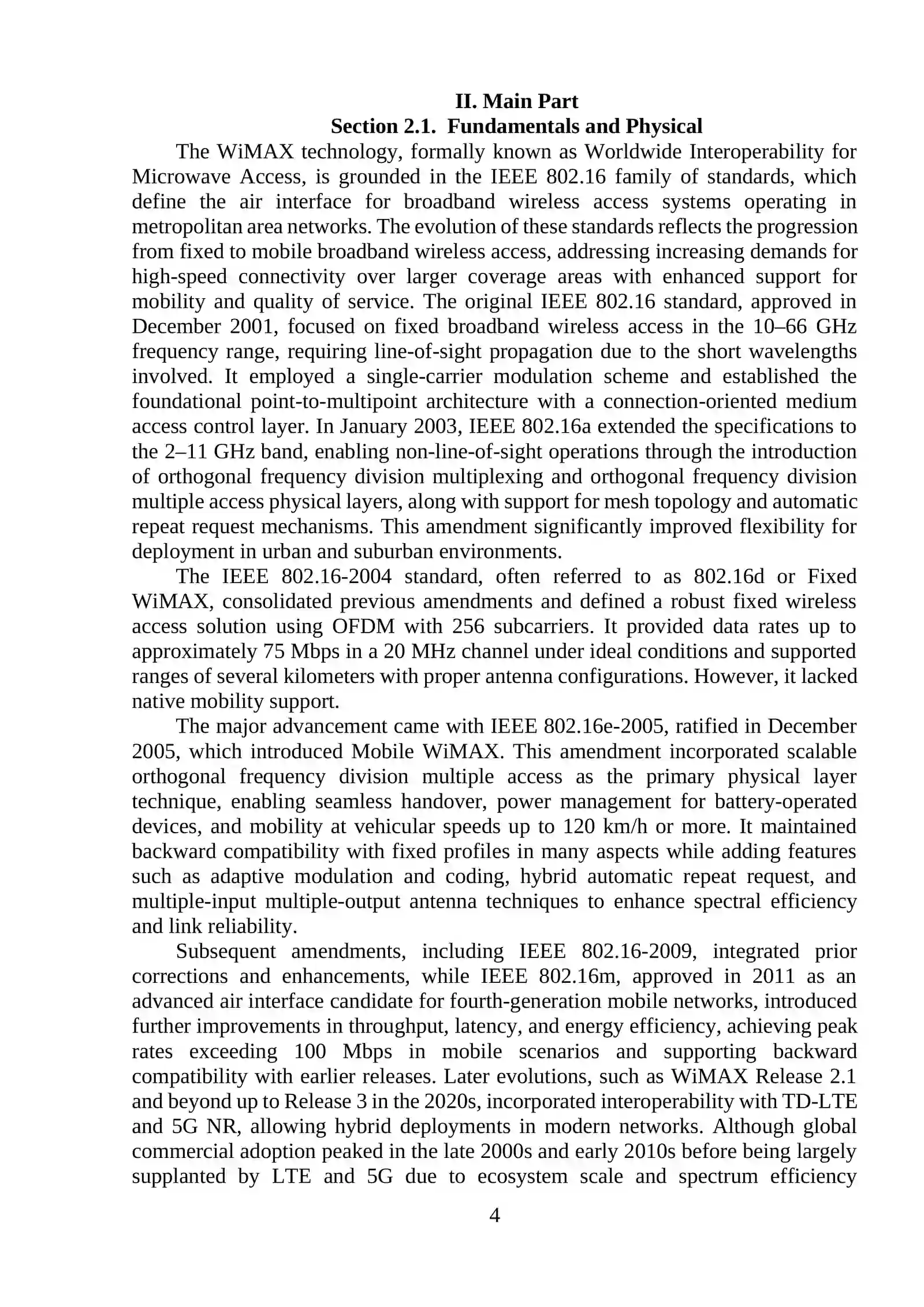 II. Main Part
Section 2.1. Fundamentals and Physical

The WiMAX technology, formally known as Worldwide Interoperability for Microwave Access, is grounded in the IEEE 802.16 family of standards, which define the air interface for broadband wireless access systems operating in metropolitan area networks. The evolution of these standards reflects the progression from fixed to mobile broadband wireless access, addressing increasing demands for high-speed connectivity over larger coverage areas with enhanced support for mobility and quality of service. The original IEEE 802.16 standard, approved in December 2001, focused on fixed broadband wireless access in the 10–66 GHz frequency range, requiring line-of-sight propagation due to the short wavelengths involved. It employed a single-carrier modulation scheme and established the foundational point-to-multipoint architecture with a connection-oriented medium access control layer. In January 2003, IEEE 802.16a extended the specifications to the 2–11 GHz band, enabling non-line-of-sight operations through the introduction of orthogonal frequency division multiplexing and orthogonal frequency division multiple access physical layers, along with support for mesh topology and automatic repeat request mechanisms. This amendment significantly improved flexibility for deployment in urban and suburban environments.

The IEEE 802.16-2004 standard, often referred to as 802.16d or Fixed WiMAX, consolidated previous amendments and defined a robust fixed wireless access solution using OFDM with 256 subcarriers. It provided data rates up to approximately 75 Mbps in a 20 MHz channel under ideal conditions and supported ranges of several kilometers with proper antenna configurations. However, it lacked native mobility support.

The major advancement came with IEEE 802.16e-2005, ratified in December 2005, which introduced Mobile WiMAX. This amendment incorporated scalable orthogonal frequency division multiple access as the primary physical layer technique, enabling seamless handover, power management for battery-operated devices, and mobility at vehicular speeds up to 120 km/h or more. It maintained backward compatibility with fixed profiles in many aspects while adding features such as adaptive modulation and coding, hybrid automatic repeat request, and multiple-input multiple-output antenna techniques to enhance spectral efficiency and link reliability.

Subsequent amendments, including IEEE 802.16-2009, integrated prior corrections and enhancements, while IEEE 802.16m, approved in 2011 as an advanced air interface candidate for fourth-generation mobile networks, introduced further improvements in throughput, latency, and energy efficiency, achieving peak rates exceeding 100 Mbps in mobile scenarios and supporting backward compatibility with earlier releases. Later evolutions, such as WiMAX Release 2.1 and beyond up to Release 3 in the 2020s, incorporated interoperability with TD-LTE and 5G NR, allowing hybrid deployments in modern networks. Although global commercial adoption peaked in the late 2000s and early 2010s before being largely supplanted by LTE and 5G due to ecosystem scale and spectrum efficiency

4